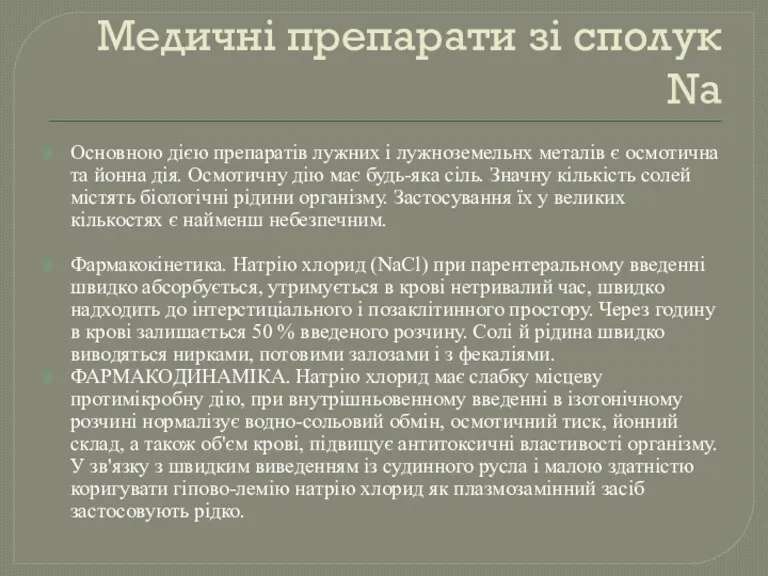 Медичні препарати зі сполук Na

Основною дією препаратів лужних і лужноземельнх металів є осмотична та йонна дія. Осмотичну дію має будь-яка сіль. Значну кількість солей містять біологічні рідини організму. Застосування їх у великих кількостях є найменш небезпечним.

Фармакокінетика. Натрію хлорид (NaCl) при парентеральному введенні швидко абсорбується, утримується в крові нетривалий час, швидко надходить до інтерстиціального і позаклітинного простору. Через годину в крові залишається 50 % введеного розчину. Солі й рідина швидко виводяться нирками, потовими залозами і з фекаліями.

ФАРМАКОДИНАМІКА. Натрію хлорид має слабку місцеву протимікробну дію, при внутрішньовенному введенні в ізотонічному розчині нормалізує водно-сольовий обмін, осмотичний тиск, йонний склад, а також об'єм крові, підвищує антитоксичні властивості організму. У зв'язку з швидким виведенням із судинного русла і малою здатністю коригувати гіпово-лемію натрію хлорид як плазмозамінний засіб застосовують рідко.